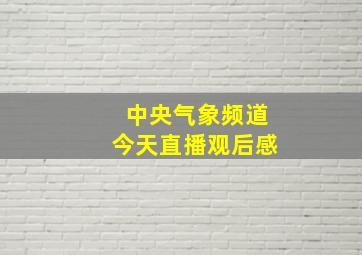 中央气象频道
今天直播观后感